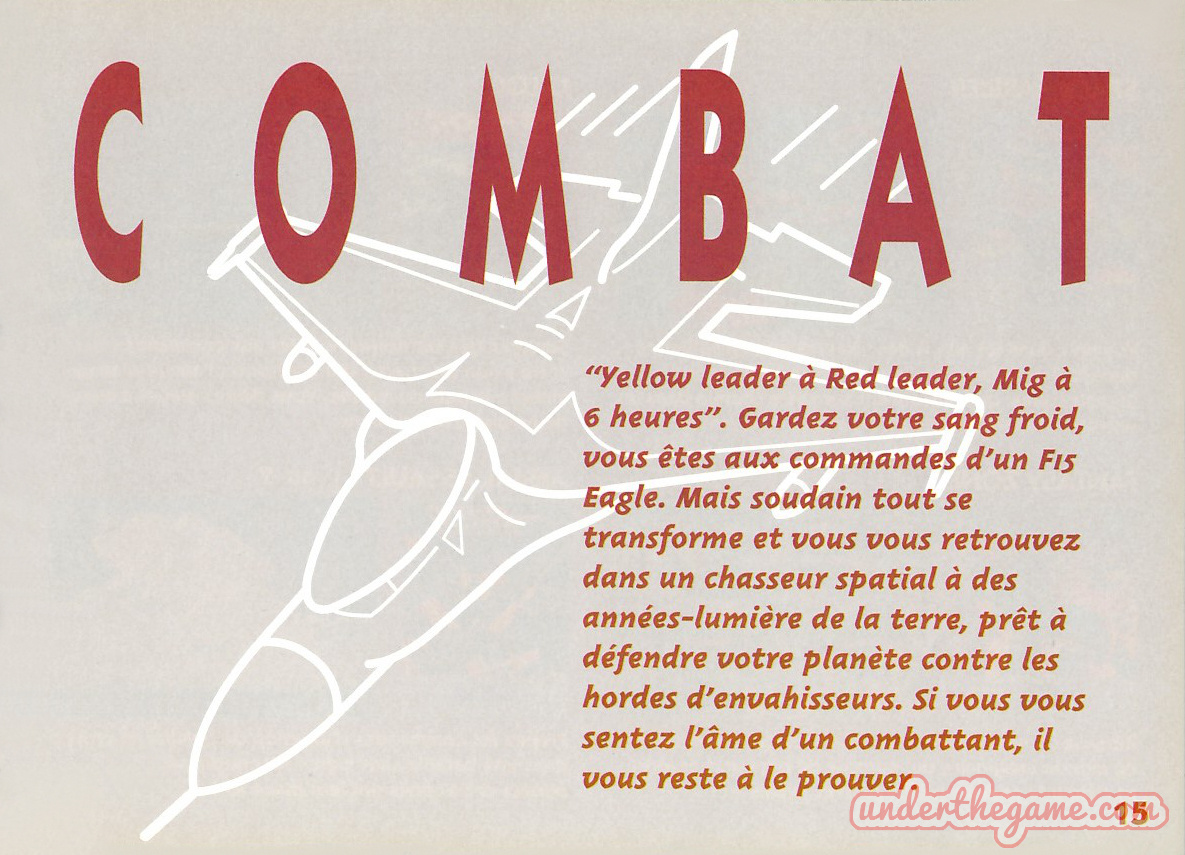 COMBAT

"Yellow leader à Red leader, Mig à 6 heures". Gardez votre sang froid, vous êtes aux commandes d'un F15 Eagle. Mais soudain tout se transforme et vous vous retrouvez dans un chasseur spatial à des années-lumière de la terre, prêt à défendre votre planète contre les hordes d'envahisseurs. Si vous vous sentez l'âme d'un combattant, il vous reste à le prouver.

15

underthegame.com